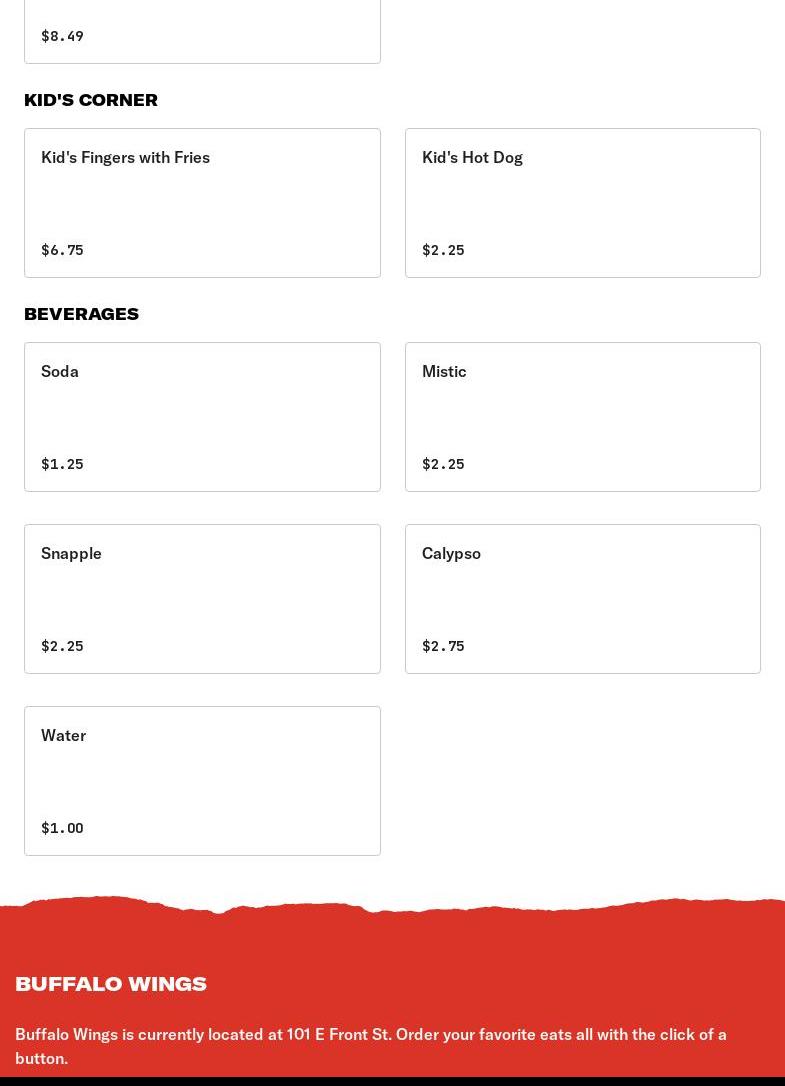 $8.49

KID'S CORNER

Kid's Fingers with Fries

$6.75

Kid's Hot Dog

$2.25

BEVERAGES

Soda

$1.25

Mistic

$2.25

Snapple

$2.25

Calypso

$2.75

Water

$1.00

BUFFALO WINGS

Buffalo Wings is currently located at 101 E Front St. Order your favorite eats all with the click of a button.